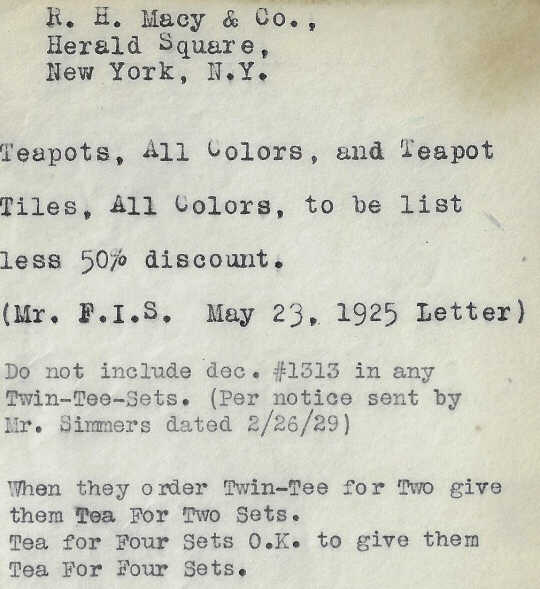 R. H. Macy & Co.,
Herald Square,
New York, N.Y.

Teapots, All Colors, and Teapot Tiles, All Colors, to be list less 50% discount.

(Mr. F.I.S. May 23, 1925 Letter)

Do not include dec. #1313 in any Twin-Tee-Sets. (Per notice sent by Mr. Simmers dated 2/26/29)

When they order Twin-Tee for Two give them Tea For Two Sets.
Tea for Four Sets O.K. to give them Tea For Four Sets.